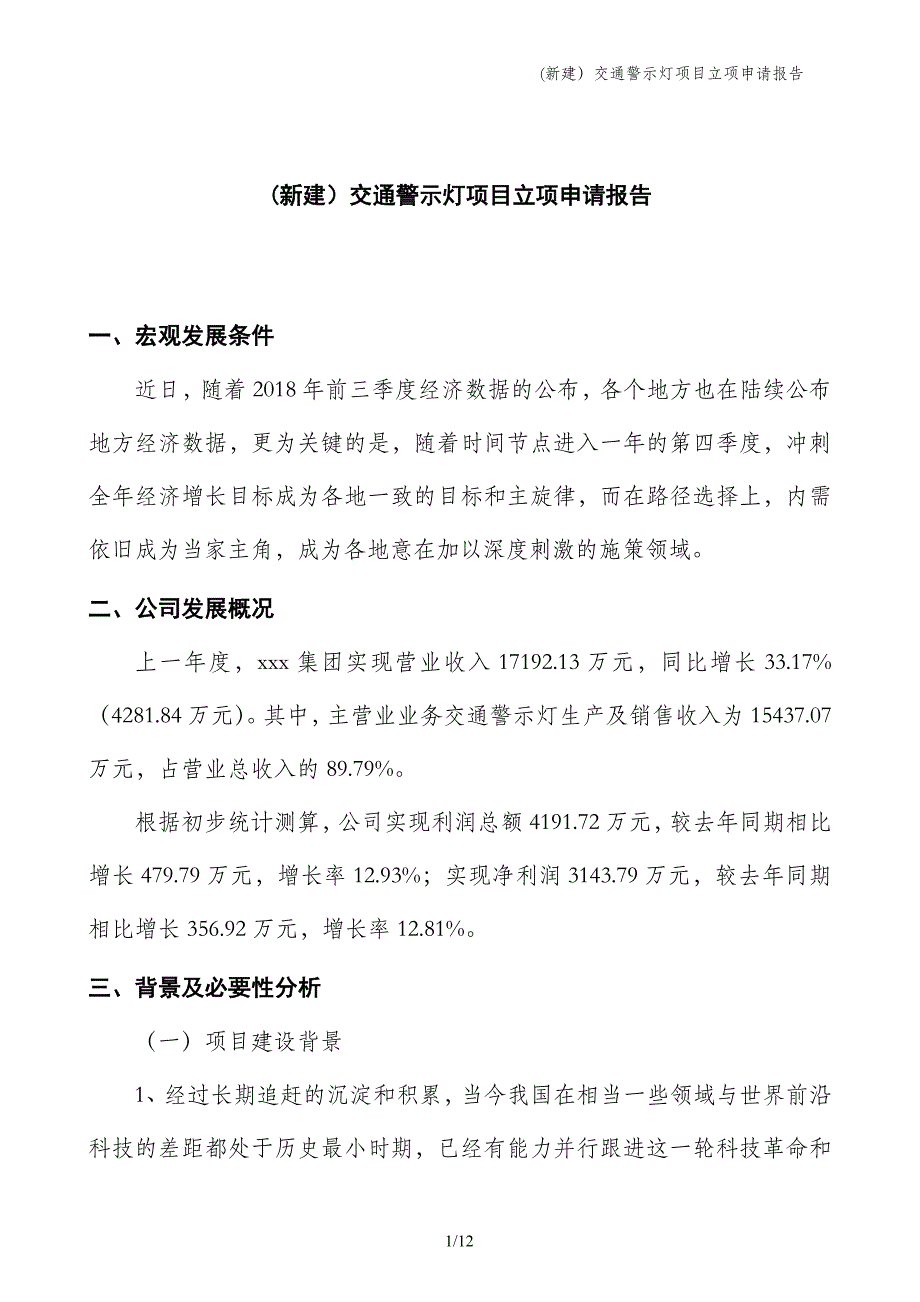 (新建）交通警示灯项目立项申请报告

（新建）交通警示灯项目立项申请报告

一、宏观发展条件

近日，随着 2018 年前三季度经济数据的公布，各个地方也在陆续公布地方经济数据，更为关键的是，随着时间节点进入一年的第四季度，冲刺全年经济增长目标成为各地一致的目标和主旋律，而在路径选择上，内需依旧成为当家主角，成为各地意在加以深度刺激的施策领域。

二、公司发展概况

上一年度，xxx 集团实现营业收入 17192.13 万元，同比增长 33.17%（4281.84 万元）。其中，主营业业务交通警示灯生产及销售收入为 15437.07 万元，占营业总收入的 89.79%。

根据初步统计测算，公司实现利润总额 4191.72 万元，较去年同期相比增长 479.79 万元，增长率 12.93%；实现净利润 3143.79 万元，较去年同期相比增长 356.92 万元，增长率 12.81%。

三、背景及必要性分析

（一）项目建设背景

1、经过长期追赶的沉淀和积累，当今我国在相当一些领域与世界前沿科技的差距都处于历史最小时期，已经有能力并行跟进这一轮科技革命和

1/12